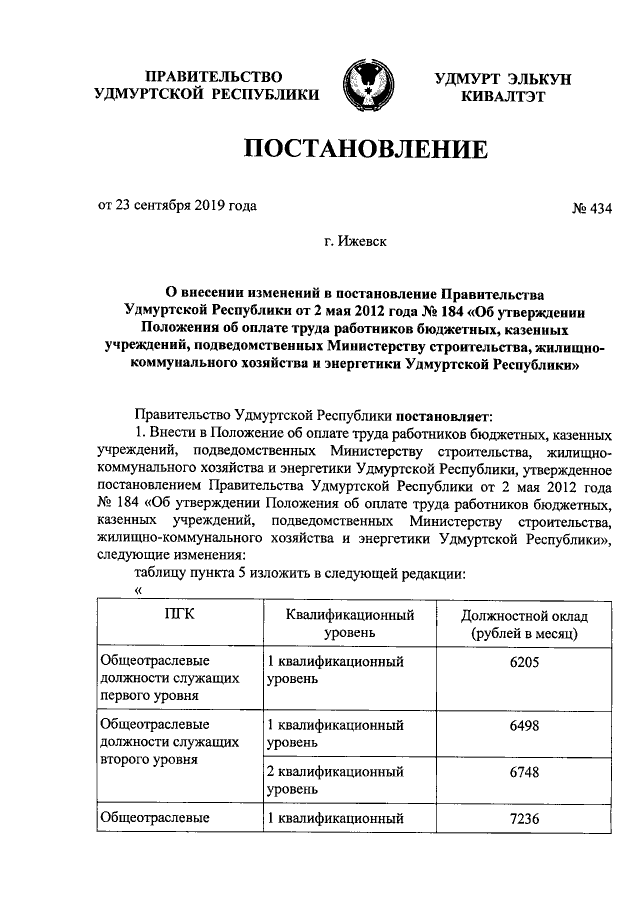 ПРАВИТЕЛЬСТВО УДМУРТСКОЙ РЕСПУБЛИКИ

УДМУРТ ЭЛЬКУН КИВАЛТЭТ

ПОСТАНОВЛЕНИЕ

от 23 сентября 2019 года

№ 434

г. Ижевск

О внесении изменений в постановление Правительства Удмуртской Республики от 2 мая 2012 года № 184 «Об утверждении Положения об оплате труда работников бюджетных, казенных учреждений, подведомственных Министерству строительства, жилищно-коммунального хозяйства и энергетики Удмуртской Республики»

Правительство Удмуртской Республики постановляет:

1. Внести в Положение об оплате труда работников бюджетных, казенных учреждений, подведомственных Министерству строительства, жилищно-коммунального хозяйства и энергетики Удмуртской Республики, утвержденное постановлением Правительства Удмуртской Республики от 2 мая 2012 года № 184 «Об утверждении Положения об оплате труда работников бюджетных, казенных учреждений, подведомственных Министерству строительства, жилищно-коммунального хозяйства и энергетики Удмуртской Республики», следующие изменения:

таблицу пункта 5 изложить в следующей редакции:

«

| ПГК | Квалификационный уровень | Должностной оклад (рублей в месяц) |
|---|---|---|
| Общеотраслевые должности служащих первого уровня | 1 квалификационный уровень | 6205 |
| Общеотраслевые должности служащих второго уровня | 1 квалификационный уровень | 6498 |
| | 2 квалификационный уровень | 6748 |
| Общеотраслевые | 1 квалификационный | 7236 |